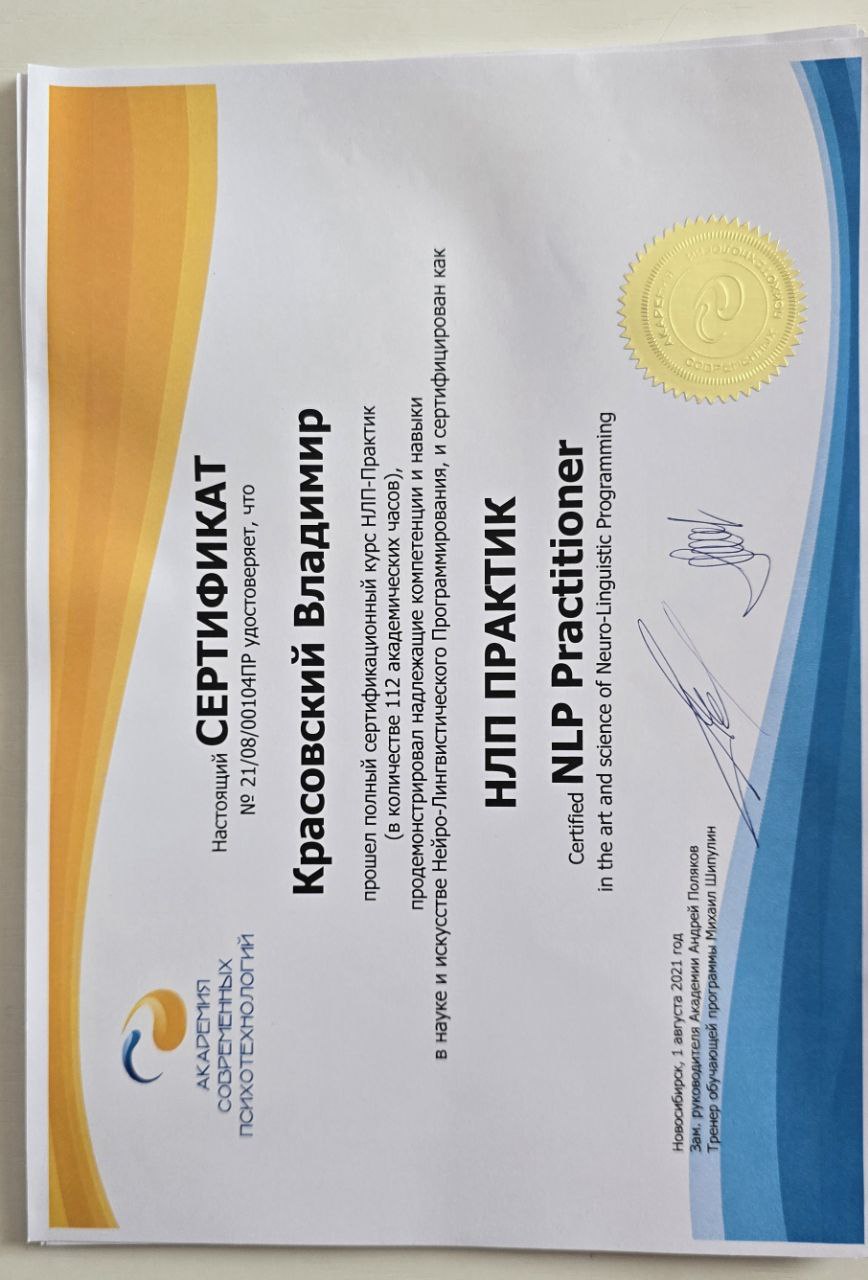 АКАДЕМИЯ
СОВРЕМЕННЫХ
ПСИХОТЕХНОЛОГИЙ

Настоящий СЕРТИФИКАТ
№ 21/08/00104ПР удостоверяет, что

Красовский Владимир

прошел полный сертификационный курс НЛП-Практик (в количестве 112 академических часов), продемонстрировал надлежащие компетенции и навыки в науке и искусстве Нейро-Лингвистического Программирования, и сертифицирован как

НЛП ПРАКТИК

Certified NLP Practitioner
in the art and science of Neuro-Linguistic Programming

Новосибирск, 1 августа 2021 год
Зам. руководителя Академии Андрей Поляков
Тренер обучающей программы Михаил Шипулин